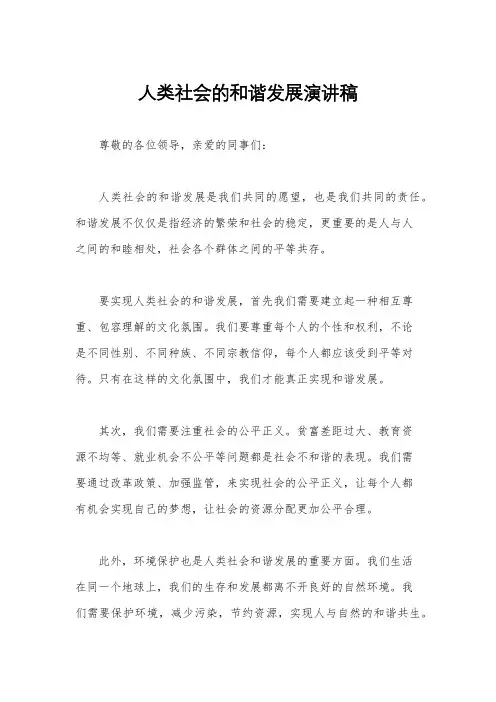 人类社会的和谐发展演讲稿

尊敬的各位领导，亲爱的同事们：

人类社会的和谐发展是我们共同的愿望，也是我们共同的责任。和谐发展不仅仅是指经济的繁荣和社会的稳定，更重要的是人与人之间的和睦相处，社会各个群体之间的平等共存。

要实现人类社会的和谐发展，首先我们需要建立起一种相互尊重、包容理解的文化氛围。我们要尊重每个人的个性和权利，不论是不同性别、不同种族、不同宗教信仰，每个人都应该受到平等对待。只有在这样的文化氛围中，我们才能真正实现和谐发展。

其次，我们需要注重社会的公平正义。贫富差距过大、教育资源不均等、就业机会不公平等问题都是社会不和谐的表现。我们需要通过改革政策、加强监管，来实现社会的公平正义，让每个人都有机会实现自己的梦想，让社会的资源分配更加公平合理。

此外，环境保护也是人类社会和谐发展的重要方面。我们生活在同一个地球上，我们的生存和发展都离不开良好的自然环境。我们需要保护环境，减少污染，节约资源，实现人与自然的和谐共生。